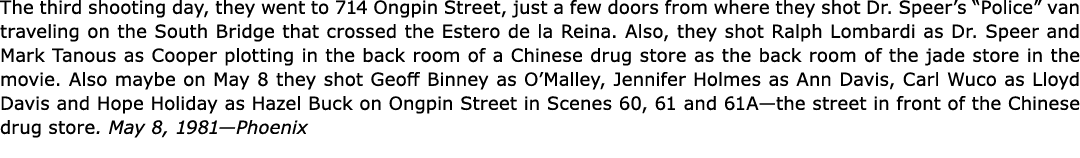 The third shooting day, they went to 714 Ongpin Street, just a few doors from where they shot Dr. Speer's "Police" van traveling on the South Bridge that crossed the Estero de la Reina. Also, they shot Ralph Lombardi as Dr. Speer and Mark Tanous as Cooper plotting in the back room of a Chinese drug store as the back room of the jade store in the movie. Also maybe on May 8 they shot Geoff Binney as O'Malley, Jennifer Holmes as Ann Davis, Carl Wuco as Lloyd Davis and Hope Holiday as Hazel Buck on Ongpin Street in Scenes 60, 61 and 61A—the street in front of the Chinese drug store. May 8, 1981—Phoenix